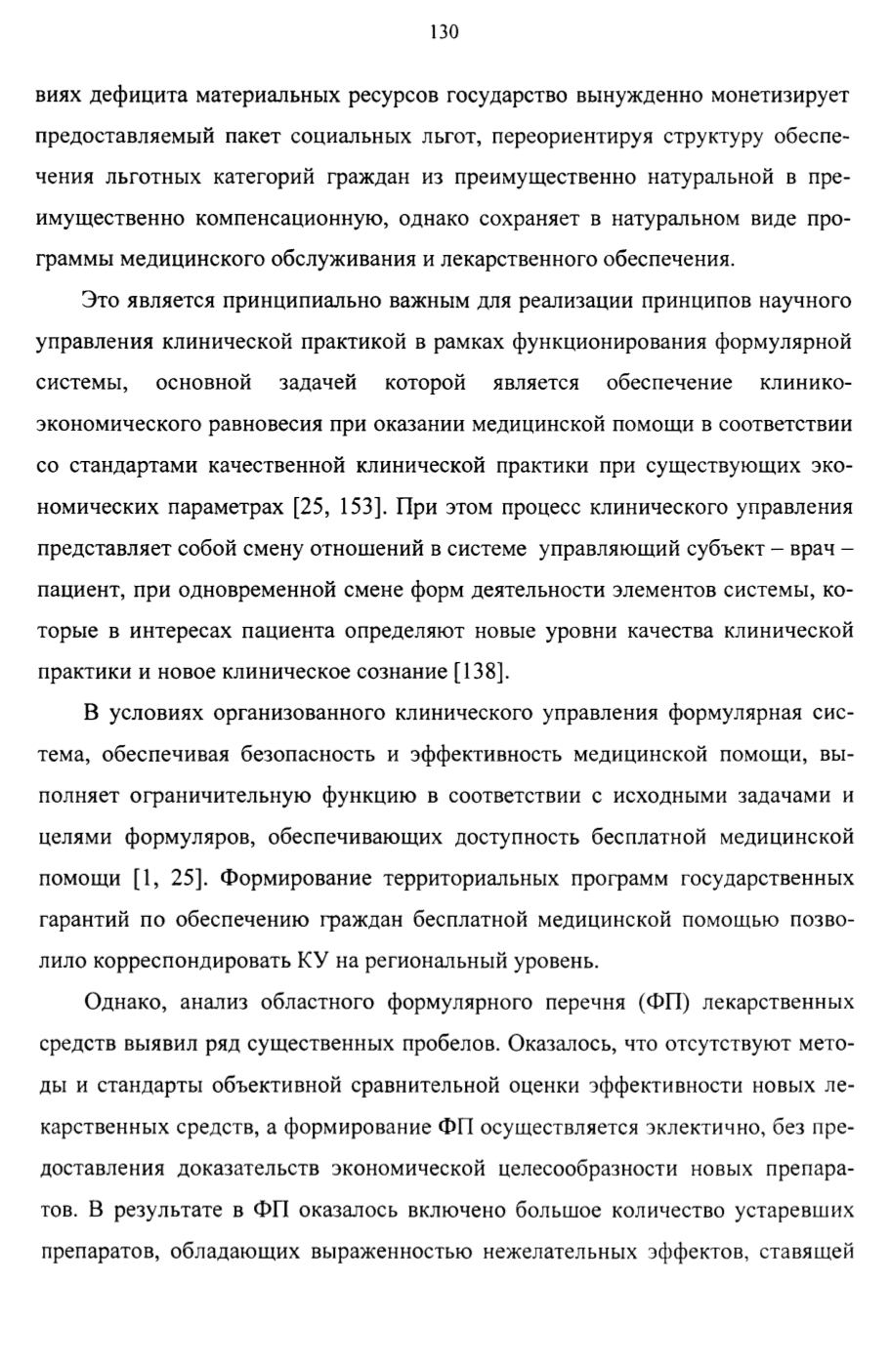 130

виях дефицита материальных ресурсов государство вынужденно монетизирует предоставляемый пакет социальных льгот, переориентируя структуру обеспечения льготных категорий граждан из преимущественно натуральной в преимущественно компенсационную, однако сохраняет в натуральном виде программы медицинского обслуживания и лекарственного обеспечения.

Это является принципиально важным для реализации принципов научного управления клинической практикой в рамках функционирования формулярной системы, основной задачей которой является обеспечение клинико-экономического равновесия при оказании медицинской помощи в соответствии со стандартами качественной клинической практики при существующих экономических параметрах [25, 153]. При этом процесс клинического управления представляет собой смену отношений в системе управляющий субъект – врач – пациент, при одновременной смене форм деятельности элементов системы, которые в интересах пациента определяют новые уровни качества клинической практики и новое клиническое сознание [138].

В условиях организованного клинического управления формулярная система, обеспечивая безопасность и эффективность медицинской помощи, выполняет ограничительную функцию в соответствии с исходными задачами и целями формуляров, обеспечивающих доступность бесплатной медицинской помощи [1, 25]. Формирование территориальных программ государственных гарантий по обеспечению граждан бесплатной медицинской помощью позволило корреспондировать КУ на региональный уровень.

Однако, анализ областного формулярного перечня (ФП) лекарственных средств выявил ряд существенных пробелов. Оказалось, что отсутствуют методы и стандарты объективной сравнительной оценки эффективности новых лекарственных средств, а формирование ФП осуществляется эклектично, без предоставления доказательств экономической целесообразности новых препаратов. В результате в ФП оказалось включено большое количество устаревших препаратов, обладающих выраженностью нежелательных эффектов, ставящей